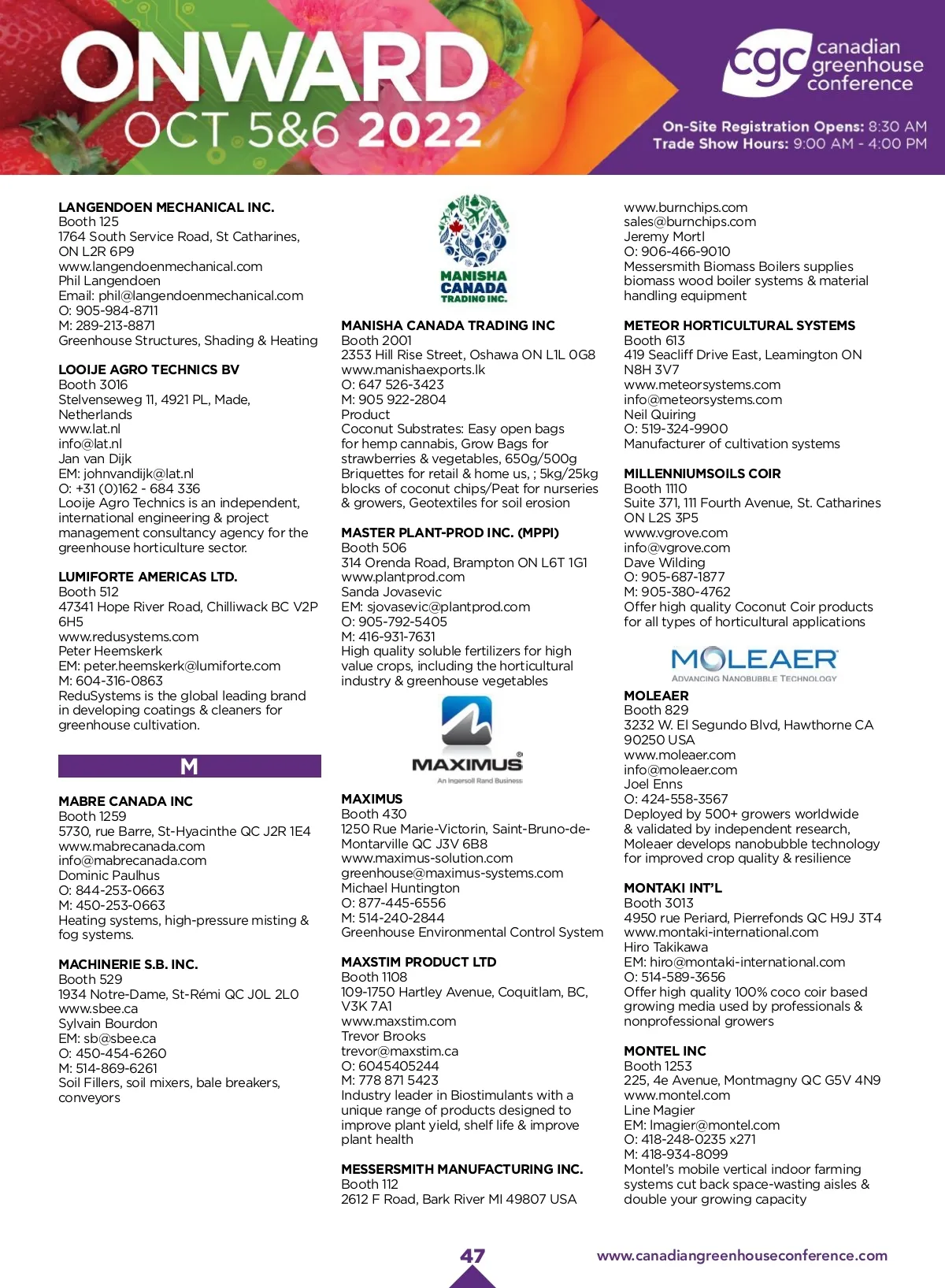 ONWARD
OCT 5&6 2022

cgc canadian greenhouse conference

On-Site Registration Opens: 8:30 AM
Trade Show Hours: 9:00 AM - 4:00 PM

LANGENDOEN MECHANICAL INC.
Booth 125
1764 South Service Road, St Catharines, ON L2R 6P9
www.langendoenmechanical.com
Phil Langendoen
Email: phil@langendoenmechanical.com
O: 905-984-8711
M: 289-213-8871
Greenhouse Structures, Shading & Heating

LOOIJE AGRO TECHNICS BV
Booth 3016
Stelvenseweg 11, 4921 PL, Made, Netherlands
www.lat.nl
info@lat.nl
Jan van Dijk
EM: johnvandijk@lat.nl
O: +31 (0)162 - 684 336
Looije Agro Technics is an independent, international engineering & project management consultancy agency for the greenhouse horticulture sector.

LUMIFORTE AMERICAS LTD.
Booth 512
47341 Hope River Road, Chilliwack BC V2P 6H5
www.redusystems.com
Peter Heemskerk
EM: peter.heemskerk@lumiforte.com
M: 604-316-0863
ReduSystems is the global leading brand in developing coatings & cleaners for greenhouse cultivation.

M

MABRE CANADA INC
Booth 1259
5730, rue Barre, St-Hyacinthe QC J2R 1E4
www.mabrecanada.com
info@mabrecanada.com
Dominic Paulhus
O: 844-253-0663
M: 450-253-0663
Heating systems, high-pressure misting & fog systems.

MACHINERIE S.B. INC.
Booth 529
1934 Notre-Dame, St-Rémi QC J0L 2L0
www.sbee.ca
Sylvain Bourdon
EM: sb@sbee.ca
O: 450-454-6260
M: 514-869-6261
Soil Fillers, soil mixers, bale breakers, conveyors

MANISHA CANADA TRADING INC.

MANISHA CANADA TRADING INC
Booth 2001
2353 Hill Rise Street, Oshawa ON L1L 0G8
www.manishaexports.lk
O: 647 526-3423
M: 905 922-2804
Product
Coconut Substrates: Easy open bags for hemp cannabis, Grow Bags for strawberries & vegetables, 650g/500g Briquettes for retail & home us, ; 5kg/25kg blocks of coconut chips/Peat for nurseries & growers, Geotextiles for soil erosion

MASTER PLANT-PROD INC. (MPPI)
Booth 506
314 Orenda Road, Brampton ON L6T 1G1
www.plantprod.com
Sanda Jovasevic
EM: sjovasevic@plantprod.com
O: 905-792-5405
M: 416-931-7631
High quality soluble fertilizers for high value crops, including the horticultural industry & greenhouse vegetables

MAXIMUS
An Ingersoll Rand Business

MAXIMUS
Booth 430
1250 Rue Marie-Victorin, Saint-Bruno-de-Montarville QC J3V 6B8
www.maximus-solution.com
greenhouse@maximus-systems.com
Michael Huntington
O: 877-445-6556
M: 514-240-2844
Greenhouse Environmental Control System

MAXSTIM PRODUCT LTD
Booth 1108
109-1750 Hartley Avenue, Coquitlam, BC, V3K 7A1
www.maxstim.com
Trevor Brooks
trevor@maxstim.ca
O: 6045405244
M: 778 871 5423
Industry leader in Biostimulants with a unique range of products designed to improve plant yield, shelf life & improve plant health

MESSERSMITH MANUFACTURING INC.
Booth 112
2612 F Road, Bark River MI 49807 USA
www.burnchips.com
sales@burnchips.com
Jeremy Mortl
O: 906-466-9010
Messersmith Biomass Boilers supplies biomass wood boiler systems & material handling equipment

METEOR HORTICULTURAL SYSTEMS
Booth 613
419 Seacliff Drive East, Leamington ON N8H 3V7
www.meteorsystems.com
info@meteorsystems.com
Neil Quiring
O: 519-324-9900
Manufacturer of cultivation systems

MILLENNIUMSOILS COIR
Booth 1110
Suite 371, 111 Fourth Avenue, St. Catharines ON L2S 3P5
www.vgrove.com
info@vgrove.com
Dave Wilding
O: 905-687-1877
M: 905-380-4762
Offer high quality Coconut Coir products for all types of horticultural applications

MOLEAER
ADVANCING NANOBUBBLE TECHNOLOGY

MOLEAER
Booth 829
3232 W. El Segundo Blvd, Hawthorne CA 90250 USA
www.moleaer.com
info@moleaer.com
Joel Enns
O: 424-558-3567
Deployed by 500+ growers worldwide & validated by independent research, Moleaer develops nanobubble technology for improved crop quality & resilience

MONTAKI INT'L
Booth 3013
4950 rue Periard, Pierrefonds QC H9J 3T4
www.montaki-international.com
Hiro Takikawa
EM: hiro@montaki-international.com
O: 514-589-3656
Offer high quality 100% coco coir based growing media used by professionals & nonprofessional growers

MONTEL INC
Booth 1253
225, 4e Avenue, Montmagny QC G5V 4N9
www.montel.com
Line Magier
EM: lmagier@montel.com
O: 418-248-0235 x271
M: 418-934-8099
Montel's mobile vertical indoor farming systems cut back space-wasting aisles & double your growing capacity

47
www.canadiangreenhouseconference.com